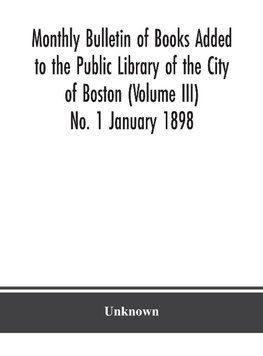 Monthly Bulletin of Books Added to the Public Library of the City of Boston (Volume III) No. 1 January 1898

Unknown